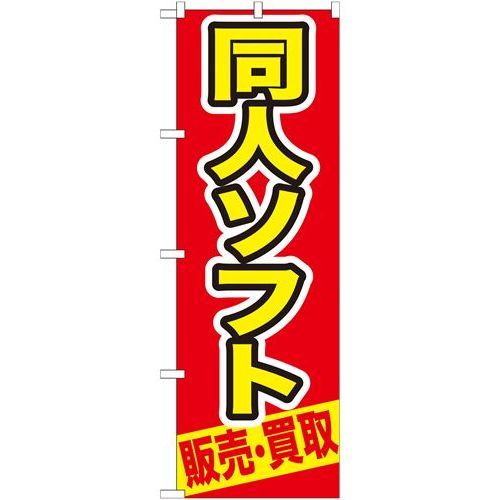 同人ソフト

販売・買取